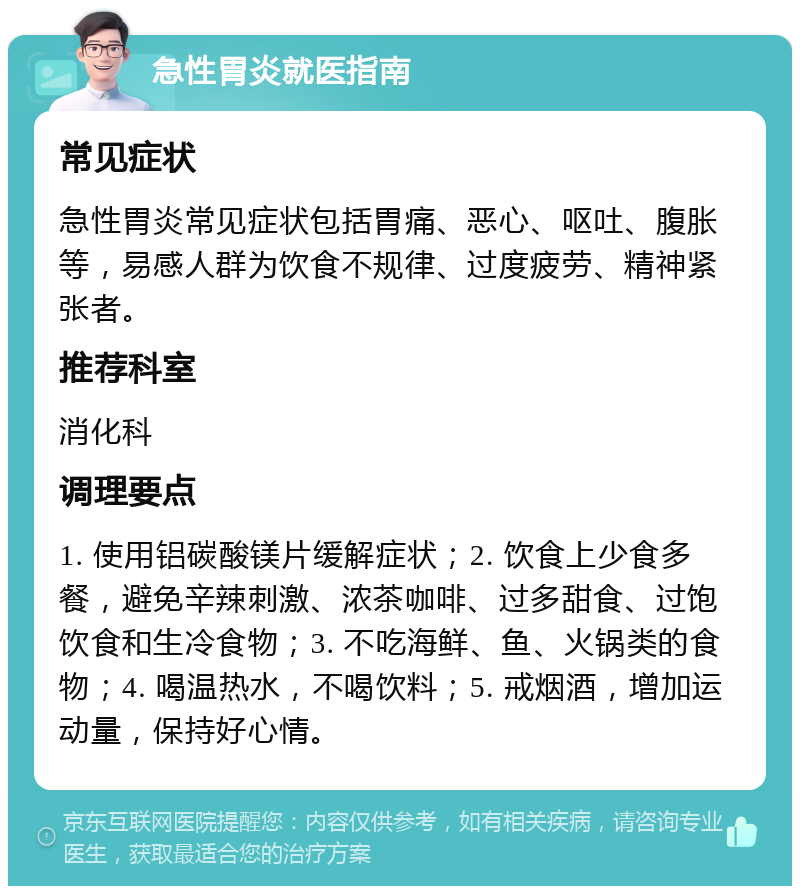 急性胃炎就医指南

常见症状

急性胃炎常见症状包括胃痛、恶心、呕吐、腹胀等，易感人群为饮食不规律、过度疲劳、精神紧张者。

推荐科室

消化科

调理要点

1. 使用铝碳酸镁片缓解症状；2. 饮食上少食多餐，避免辛辣刺激、浓茶咖啡、过多甜食、过饱饮食和生冷食物；3. 不吃海鲜、鱼、火锅类的食物；4. 喝温热水，不喝饮料；5. 戒烟酒，增加运动量，保持好心情。

京东互联网医院提醒您：内容仅供参考，如有相关疾病，请咨询专业医生，获取最适合您的治疗方案